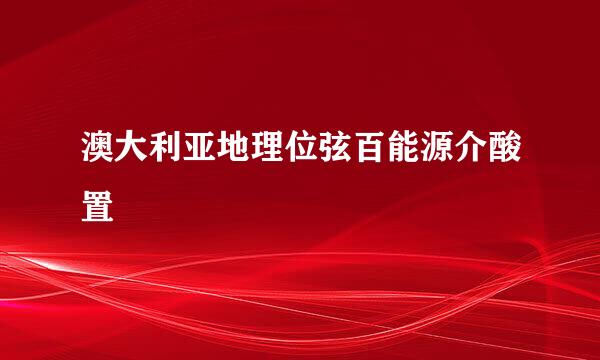 澳大利亚地理位弦百能源介酸置